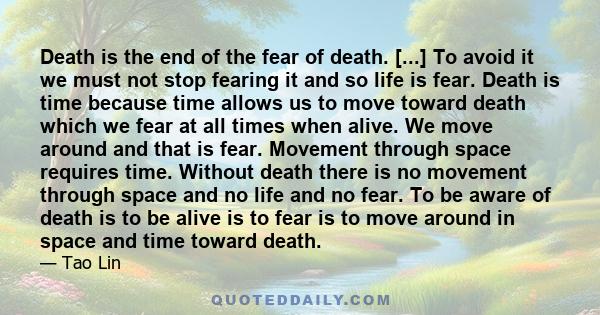 Death is the end of the fear of death. [...] To avoid it we must not stop fearing it and so life is fear. Death is time because time allows us to move toward death which we fear at all times when alive. We move around and that is fear. Movement through space requires time. Without death there is no movement through space and no life and no fear. To be aware of death is to be alive is to fear is to move around in space and time toward death.
— Tao Lin

QUOTEDDAILY.COM